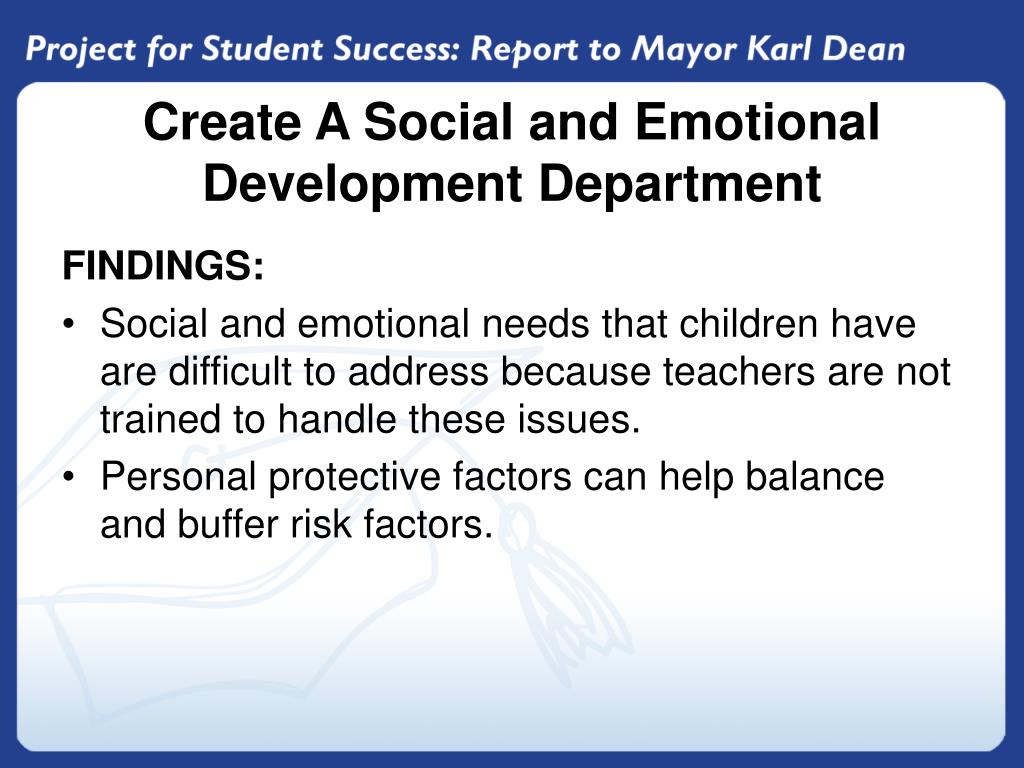 Project for Student Success: Report to Mayor Karl Dean

Create A Social and Emotional Development Department

FINDINGS:

• Social and emotional needs that children have are difficult to address because teachers are not trained to handle these issues.

• Personal protective factors can help balance and buffer risk factors.